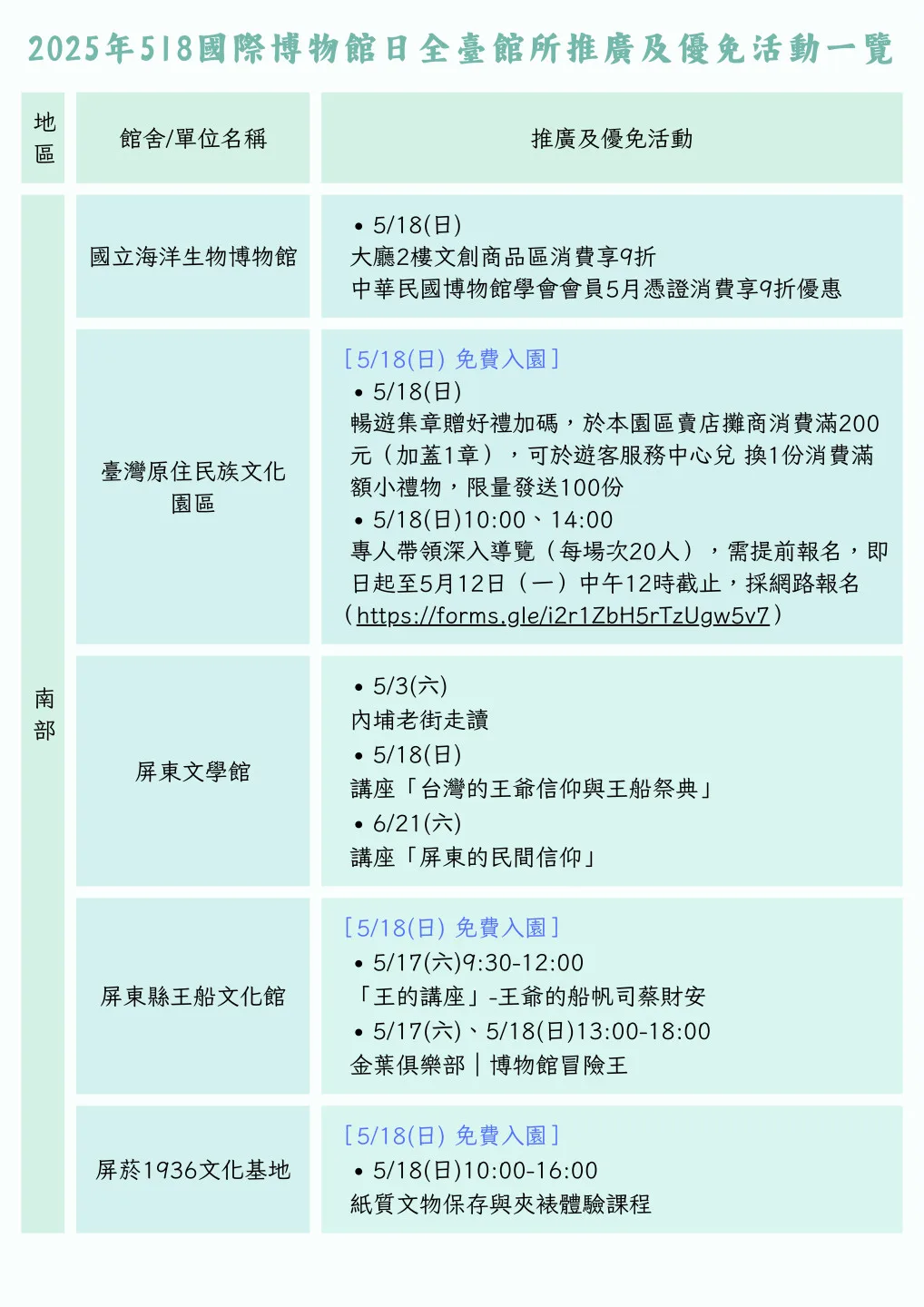 2025年518國際博物館日全臺館所推廣及優免活動一覽

| 地區 | 館舍/單位名稱 | 推廣及優免活動 |
|---|---|---|
| 南部 | 國立海洋生物博物館 | • 5/18(日) 大廳2樓文創商品區消費享9折 中華民國博物館學會會員5月憑證消費享9折優惠 |
| | 臺灣原住民族文化園區 | [5/18(日) 免費入園] • 5/18(日) 暢遊集章贈好禮加碼，於本園區賣店攤商消費滿200元（加蓋1章），可於遊客服務中心兌 換1份消費滿額小禮物，限量發送100份 • 5/18(日)10:00、14:00 專人帶領深入導覽（每場次20人），需提前報名，即日起至5月12日（一）中午12時截止，採網路報名（https://forms.gle/i2r1ZbH5rTzUgw5v7） |
| | 屏東文學館 | • 5/3(六) 內埔老街走讀 • 5/18(日) 講座「台灣的王爺信仰與王船祭典」 • 6/21(六) 講座「屏東的民間信仰」 |
| | 屏東縣王船文化館 | [5/18(日) 免費入園] • 5/17(六)9:30-12:00 「王的講座」-王爺的船帆司蔡財安 • 5/17(六)、5/18(日)13:00-18:00 金葉俱樂部｜博物館冒險王 |
| | 屏菸1936文化基地 | [5/18(日) 免費入園] • 5/18(日)10:00-16:00 紙質文物保存與夾裱體驗課程 |